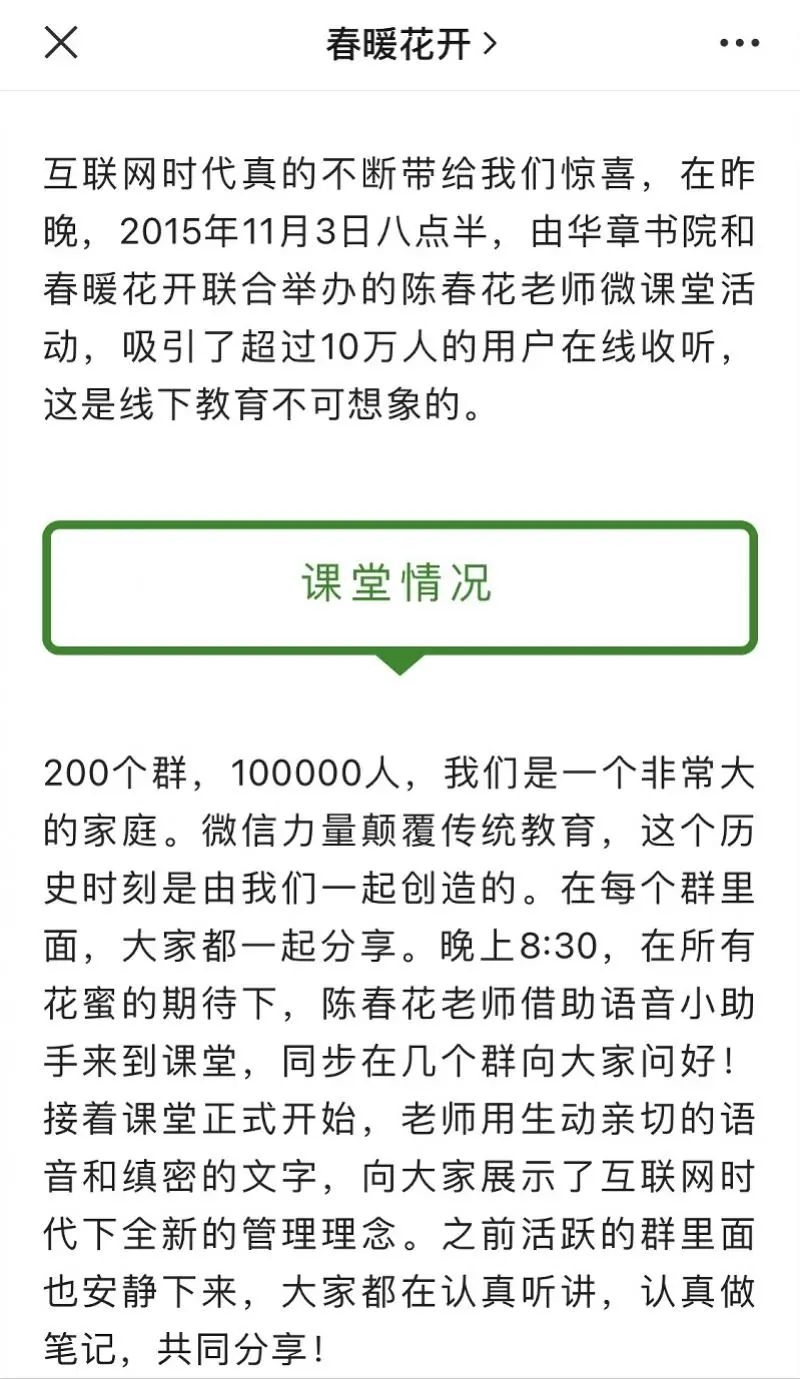 春暖花开 >

互联网时代真的不断带给我们惊喜，在昨晚，2015年11月3日八点半，由华章书院和春暖花开联合举办的陈春花老师微课堂活动，吸引了超过10万人的用户在线收听，这是线下教育不可想象的。

课堂情况

200个群，100000人，我们是一个非常大的家庭。微信力量颠覆传统教育，这个历史时刻是由我们一起创造的。在每个群里面，大家都一起分享。晚上8:30，在所有花蜜的期待下，陈春花老师借助语音小助手来到课堂，同步在几个群向大家问好！接着课堂正式开始，老师用生动亲切的语音和缜密的文字，向大家展示了互联网时代下全新的管理理念。之前活跃的群里面也安静下来，大家都在认真听讲，认真做笔记，共同分享！